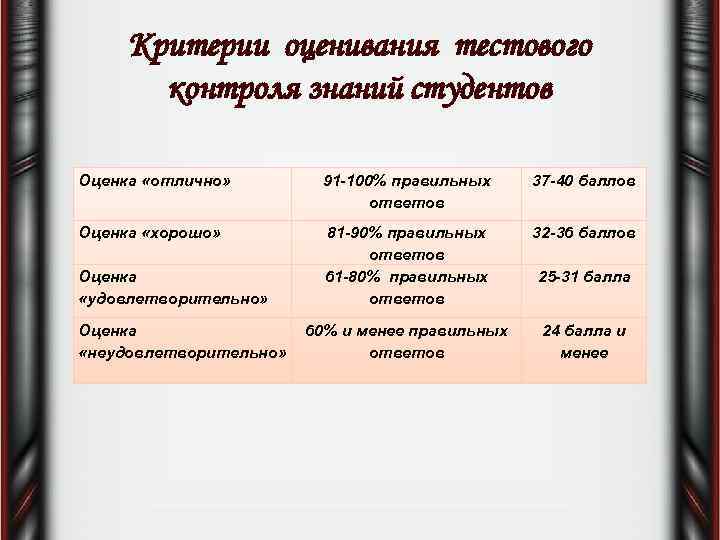 Критерии оценивания тестового контроля знаний студентов

| Оценка «отлично» | 91-100% правильных ответов | 37-40 баллов |
|---|---|---|
| Оценка «хорошо» | 81-90% правильных ответов | 32-36 баллов |
| Оценка «удовлетворительно» | 61-80% правильных ответов | 25-31 балла |
| Оценка «неудовлетворительно» | 60% и менее правильных ответов | 24 балла и менее |